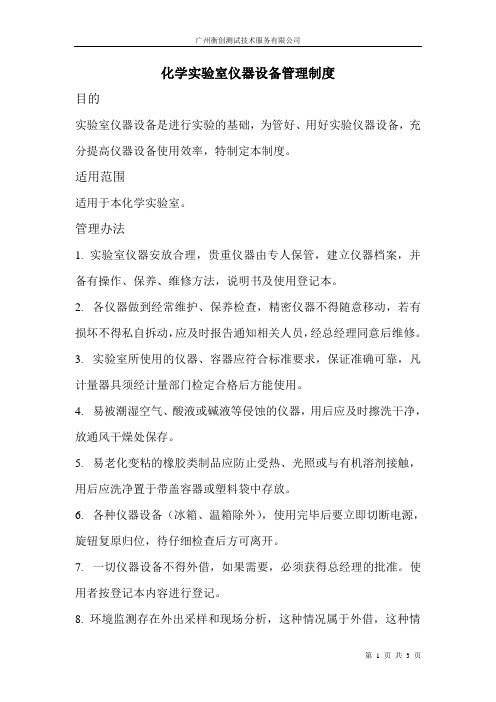 广州衡创测试技术服务有限公司

化学实验室仪器设备管理制度

目的

实验室仪器设备是进行实验的基础，为管好、用好实验仪器设备，充分提高仪器设备使用效率，特制定本制度。

适用范围

适用于本化学实验室。

管理办法

1. 实验室仪器安放合理，贵重仪器由专人保管，建立仪器档案，并备有操作、保养、维修方法，说明书及使用登记本。

2. 各仪器做到经常维护、保养检查，精密仪器不得随意移动，若有损坏不得私自拆动，应及时报告通知相关人员，经总经理同意后维修。

3. 实验室所使用的仪器、容器应符合标准要求，保证准确可靠，凡计量器具须经计量部门检定合格后方能使用。

4. 易被潮湿空气、酸液或碱液等侵蚀的仪器，用后应及时擦洗干净，放通风干燥处保存。

5. 易老化变粘的橡胶类制品应防止受热、光照或与有机溶剂接触，用后应洗净置于带盖容器或塑料袋中存放。

6. 各种仪器设备（冰箱、温箱除外），使用完毕后要立即切断电源，旋钮复原归位，待仔细检查后方可离开。

7. 一切仪器设备不得外借，如果需要，必须获得总经理的批准。使用者按登记本内容进行登记。

8. 环境监测存在外出采样和现场分析，这种情况属于外借，这种情

第 1 页 共 3 页